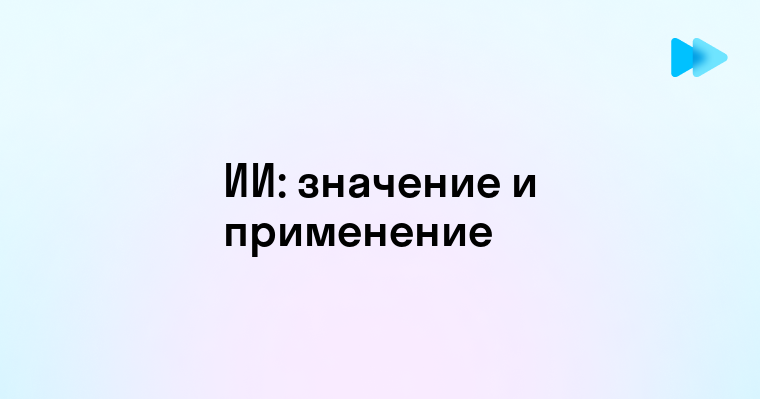 ИИ: значение и применение